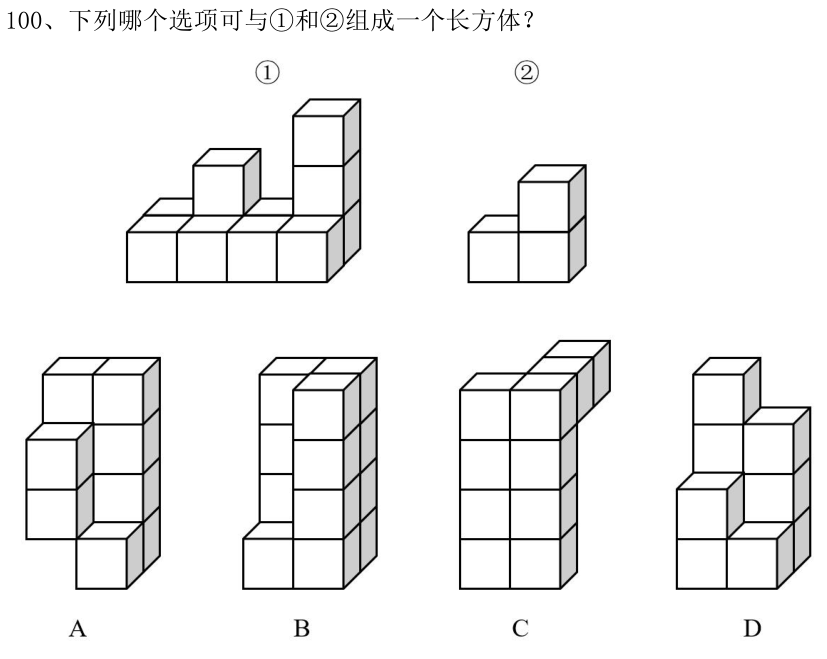 100、下列哪个选项可与①和②组成一个长方体？

①

②

A

B

C

D